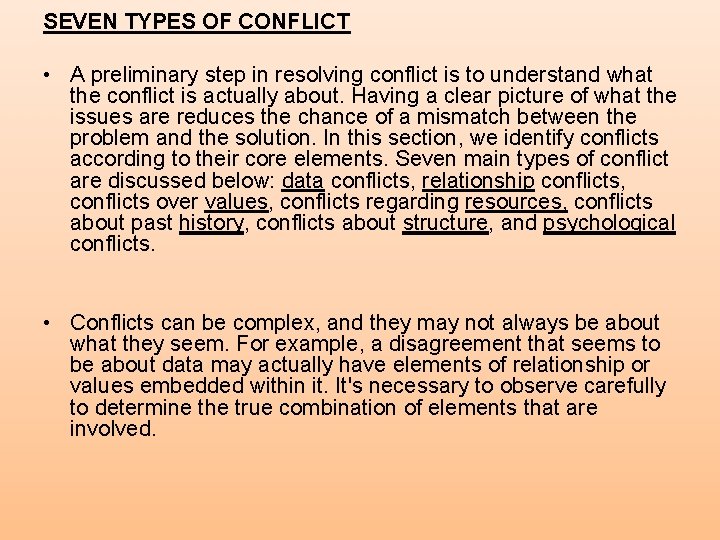 SEVEN TYPES OF CONFLICT

• A preliminary step in resolving conflict is to understand what the conflict is actually about. Having a clear picture of what the issues are reduces the chance of a mismatch between the problem and the solution. In this section, we identify conflicts according to their core elements. Seven main types of conflict are discussed below: data conflicts, relationship conflicts, conflicts over values, conflicts regarding resources, conflicts about past history, conflicts about structure, and psychological conflicts.

• Conflicts can be complex, and they may not always be about what they seem. For example, a disagreement that seems to be about data may actually have elements of relationship or values embedded within it. It's necessary to observe carefully to determine the true combination of elements that are involved.